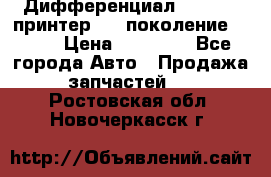 Дифференциал принтер поколение Цена Все города Авто Продажа запчастей

Ростовская обл Новочеркасск г

http://Объявлений.сайт